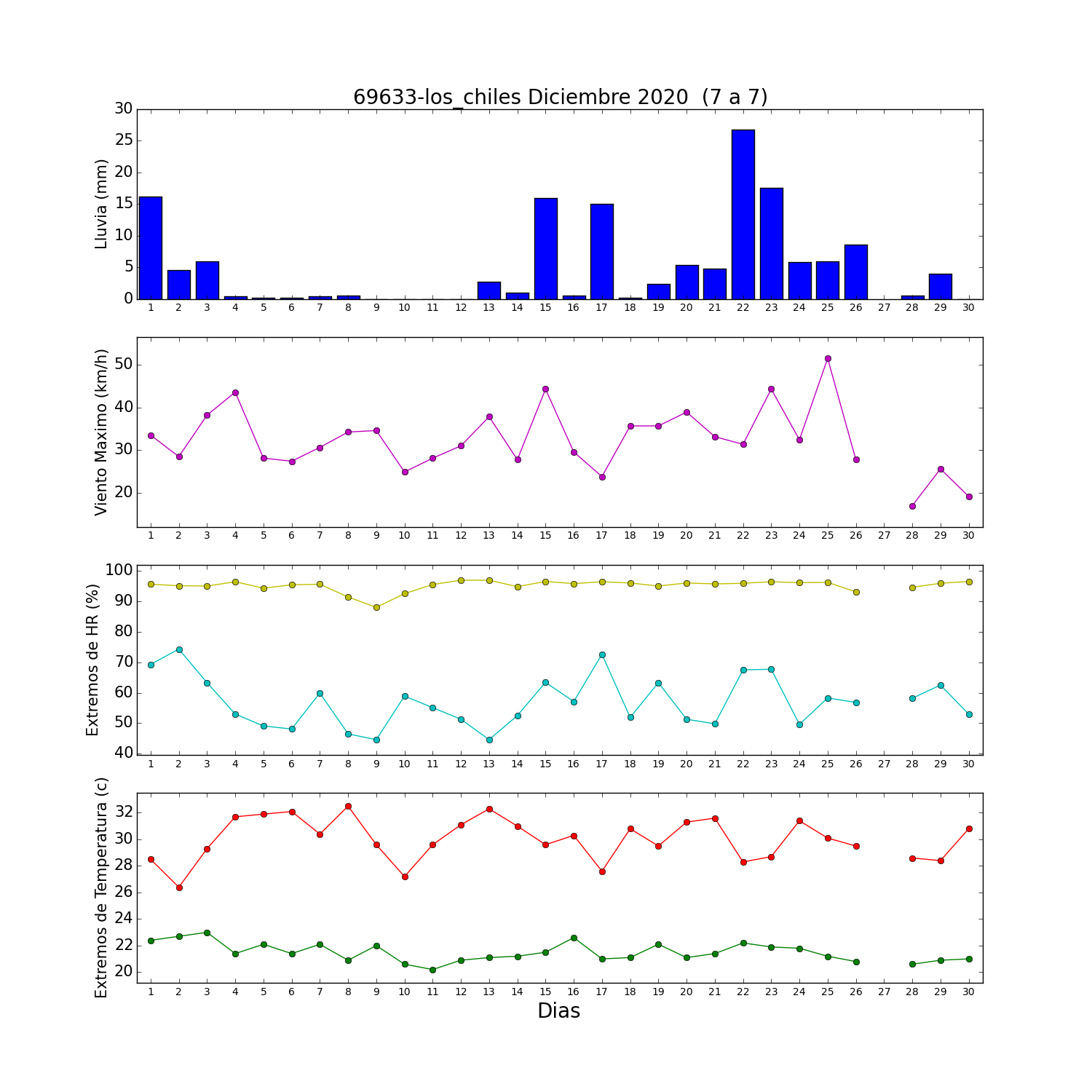 69633-los_chiles Diciembre 2020 (7 a 7)

Lluvia (mm)
30
25
20
15
10
5
0
1 2 3 4 5 6 7 8 9 10 11 12 13 14 15 16 17 18 19 20 21 22 23 24 25 26 27 28 29 30

Viento Maximo (km/h)
50
40
30
20
1 2 3 4 5 6 7 8 9 10 11 12 13 14 15 16 17 18 19 20 21 22 23 24 25 26 27 28 29 30

Extremos de HR (%)
100
90
80
70
60
50
40
1 2 3 4 5 6 7 8 9 10 11 12 13 14 15 16 17 18 19 20 21 22 23 24 25 26 27 28 29 30

Extremos de Temperatura (c)
32
30
28
26
24
22
20
1 2 3 4 5 6 7 8 9 10 11 12 13 14 15 16 17 18 19 20 21 22 23 24 25 26 27 28 29 30
Dias